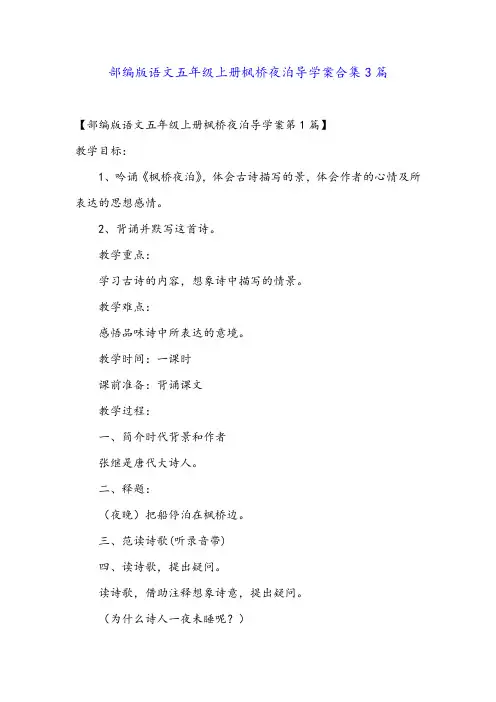 部编版语文五年级上册枫桥夜泊导学案合集3篇

【部编版语文五年级上册枫桥夜泊导学案第1篇】

教学目标:

1、吟诵《枫桥夜泊》，体会古诗描写的景，体会作者的心情及所表达的思想感情。

2、背诵并默写这首诗。

教学重点:

学习古诗的内容，想象诗中描写的情景。

教学难点:

感悟品味诗中所表达的意境。

教学时间：一课时

课前准备：背诵课文

教学过程:

一、简介时代背景和作者

张继是唐代大诗人。

二、释题:

（夜晚）把船停泊在枫桥边。

三、范读诗歌(听录音带)

四、读诗歌，提出疑问。

读诗歌，借助注释想象诗意，提出疑问。

（为什么诗人一夜未睡呢？）